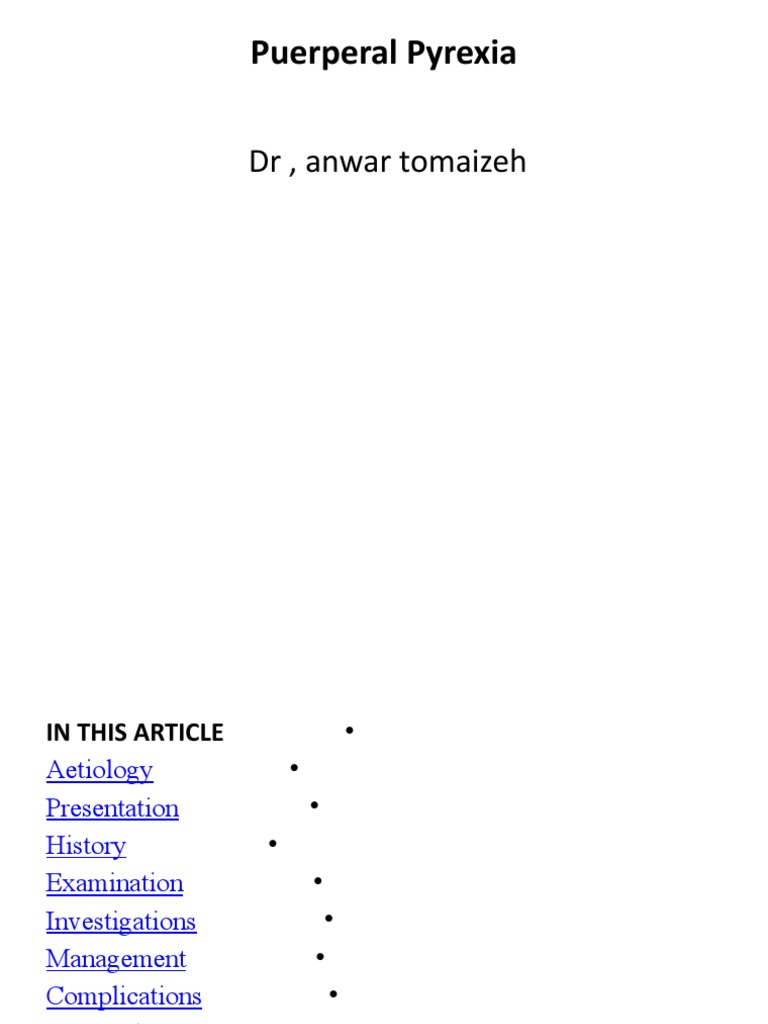 Puerperal Pyrexia

Dr , anwar tomaizeh

IN THIS ARTICLE •
Aetiology •
Presentation •
History •
Examination •
Investigations •
Management •
Complications •